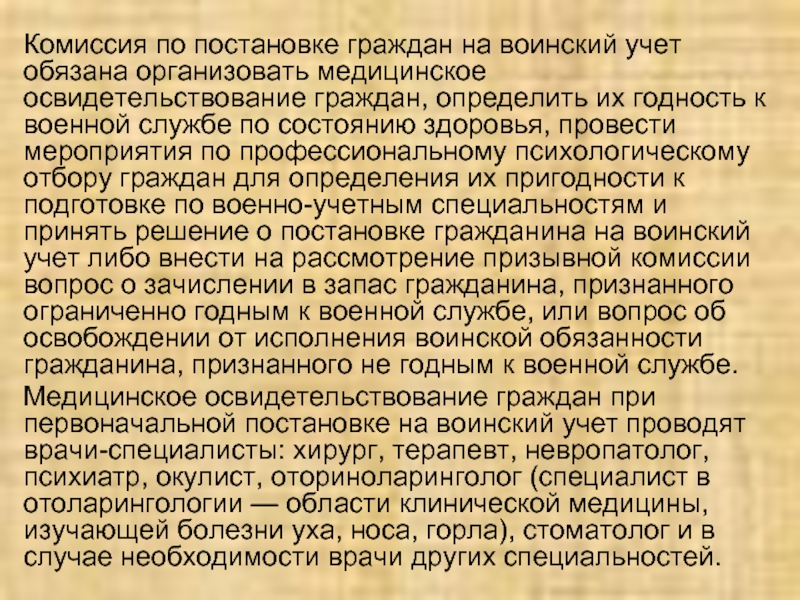 Комиссия по постановке граждан на воинский учет обязана организовать медицинское освидетельствование граждан, определить их годность к военной службе по состоянию здоровья, провести мероприятия по профессиональному психологическому отбору граждан для определения их пригодности к подготовке по военно-учетным специальностям и принять решение о постановке гражданина на воинский учет либо внести на рассмотрение призывной комиссии вопрос о зачислении в запас гражданина, признанного ограниченно годным к военной службе, или вопрос об освобождении от исполнения воинской обязанности гражданина, признанного не годным к военной службе.

Медицинское освидетельствование граждан при первоначальной постановке на воинский учет проводят врачи-специалисты: хирург, терапевт, невропатолог, психиатр, окулист, оториноларинголог (специалист в отоларингологии — области клинической медицины, изучающей болезни уха, носа, горла), стоматолог и в случае необходимости врачи других специальностей.